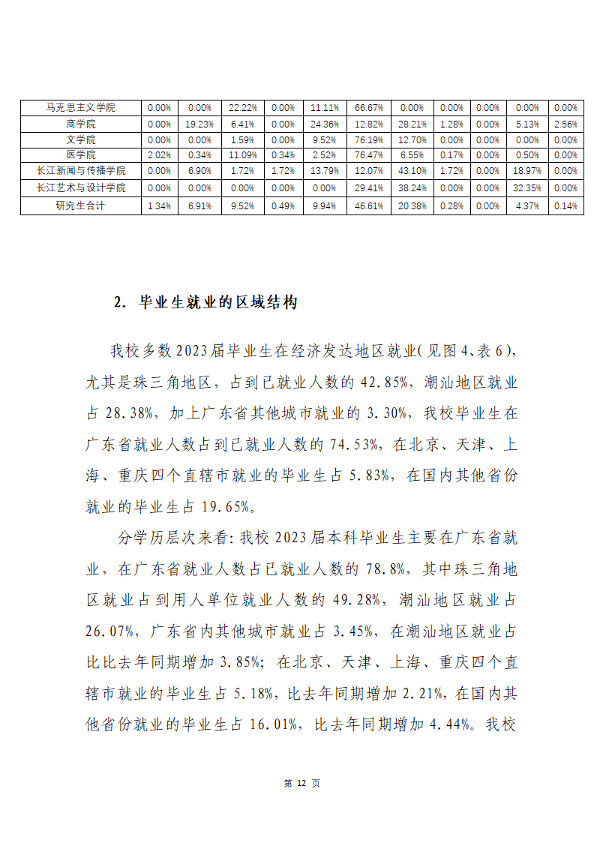 | 马克思主义学院 | 0.00% | 0.00% | 22.22% | 0.00% | 11.11% | 66.67% | 0.00% | 0.00% | 0.00% | 0.00% | 0.00% |
|---|---|---|---|---|---|---|---|---|---|---|---|
| 商学院 | 0.00% | 19.23% | 6.41% | 0.00% | 24.36% | 12.82% | 28.21% | 1.28% | 0.00% | 5.13% | 2.56% |
| 文学院 | 0.00% | 0.00% | 1.59% | 0.00% | 9.52% | 76.19% | 12.70% | 0.00% | 0.00% | 0.00% | 0.00% |
| 医学院 | 2.02% | 0.34% | 11.09% | 0.34% | 2.52% | 76.47% | 6.55% | 0.17% | 0.00% | 0.50% | 0.00% |
| 长江新闻与传播学院 | 0.00% | 6.90% | 1.72% | 1.72% | 13.79% | 12.07% | 43.10% | 1.72% | 0.00% | 18.97% | 0.00% |
| 长江艺术与设计学院 | 0.00% | 0.00% | 0.00% | 0.00% | 0.00% | 29.41% | 38.24% | 0.00% | 0.00% | 32.35% | 0.00% |
| 研究生合计 | 1.34% | 6.91% | 9.52% | 0.49% | 9.94% | 46.61% | 20.38% | 0.28% | 0.00% | 4.37% | 0.14% |

2. 毕业生就业的区域结构

我校多数2023届毕业生在经济发达地区就业(见图4、表6),尤其是珠三角地区,占到已就业人数的42.85%,潮汕地区就业占28.38%,加上广东省其他城市就业的3.30%,我校毕业生在广东省就业人数占到已就业人数的74.53%,在北京、天津、上海、重庆四个直辖市就业的毕业生占5.83%,在国内其他省份就业的毕业生占19.65%。

分学历层次来看:我校2023届本科毕业生主要在广东省就业,在广东省就业人数占已就业人数的78.8%,其中珠三角地区就业占到用人单位就业人数的49.28%,潮汕地区就业占26.07%,广东省内其他城市就业占3.45%,在潮汕地区就业占比比去年同期增加3.85%;在北京、天津、上海、重庆四个直辖市就业的毕业生占5.18%,比去年同期增加2.21%,在国内其他省份就业的毕业生占16.01%,比去年同期增加4.44%。我校

第12页